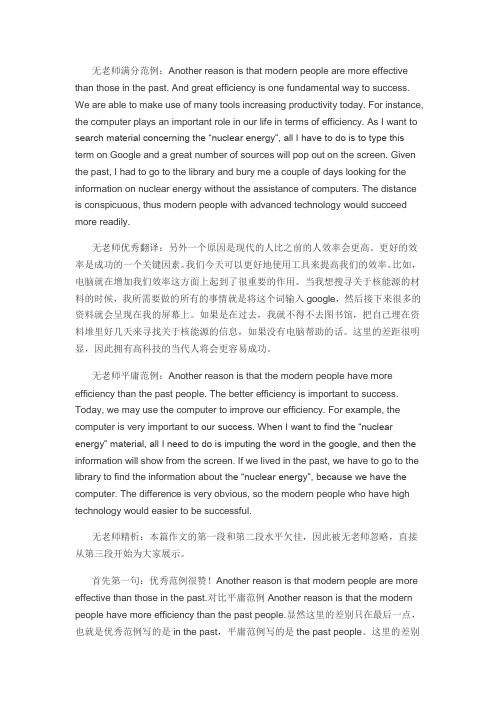 无老师满分范例：Another reason is that modern people are more effective than those in the past. And great efficiency is one fundamental way to success. We are able to make use of many tools increasing productivity today. For instance, the computer plays an important role in our life in terms of efficiency. As I want to search material concerning the "nuclear energy", all I have to do is to type this term on Google and a great number of sources will pop out on the screen. Given the past, I had to go to the library and bury me a couple of days looking for the information on nuclear energy without the assistance of computers. The distance is conspicuous, thus modern people with advanced technology would succeed more readily.

无老师优秀翻译：另外一个原因是现代的人比之前的人效率会更高。更好的效率是成功的一个关键因素。我们今天可以更好地使用工具来提高我们的效率。比如，电脑就在增加我们效率这方面上起到了很重要的作用。当我想搜寻关于核能源的材料的时候，我所需要做的所有的事情就是将这个词输入 google，然后接下来很多的资料就会呈现在我的屏幕上。如果是在过去，我就不得不去图书馆，把自己埋在资料堆里好几天来寻找关于核能源的信息，如果没有电脑帮助的话。这里的差距很明显，因此拥有高科技的当代人将会更容易成功。

无老师平庸范例：Another reason is that the modern people have more efficiency than the past people. The better efficiency is important to success. Today, we may use the computer to improve our efficiency. For example, the computer is very important to our success. When I want to find the "nuclear energy" material, all I need to do is imputing the word in the google, and then the information will show from the screen. If we lived in the past, we have to go to the library to find the information about the "nuclear energy", because we have the computer. The difference is very obvious, so the modern people who have high technology would easier to be successful.

无老师精析：本篇作文的第一段和第二段水平欠佳，因此被无老师忽略，直接从第三段开始为大家展示。

首先第一句：优秀范例很赞！Another reason is that modern people are more effective than those in the past.对比平庸范例 Another reason is that the modern people have more efficiency than the past people.显然这里的差别只在最后一点，也就是优秀范例写的是 in the past，平庸范例写的是 the past people。这里的差别